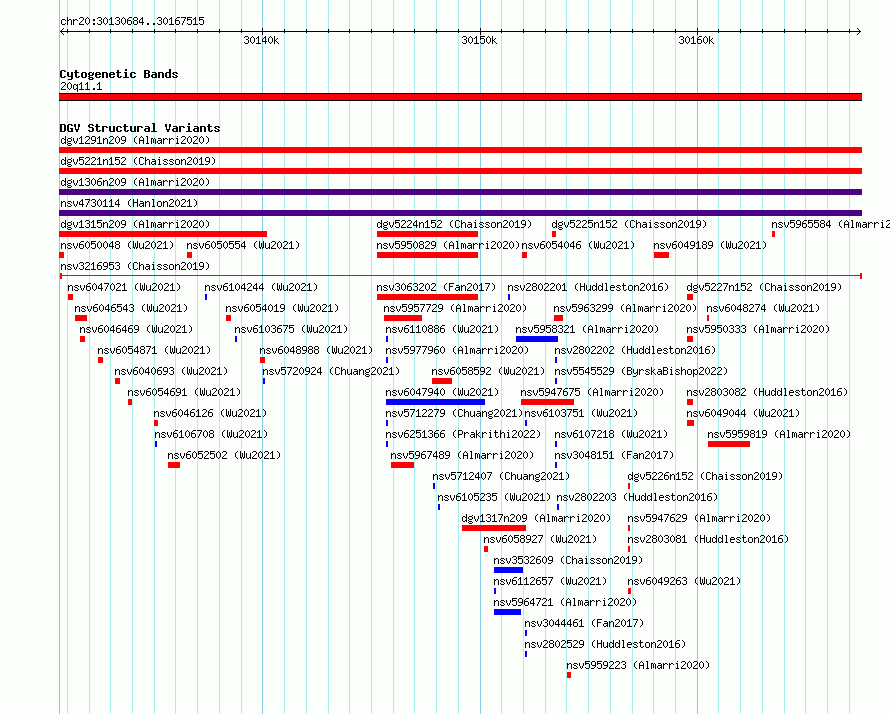 chr20:30130684..30167515

30140k 30150k 30160k

Cytogenetic Bands
20q11.1

DGV Structural Variants
dgv1291n209 (Almarri2020)
dgv5221n152 (Chaisson2019)
dgv1306n209 (Almarri2020)
nsv4730114 (Hanlon2021)
dgv1315n209 (Almarri2020)
dgv5224n152 (Chaisson2019)
dgv5225n152 (Chaisson2019)
nsv5965584 (Almarri2
nsv6050048 (Wu2021)
nsv6050554 (Wu2021)
nsv5950829 (Almarri2020)
nsv6054046 (Wu2021)
nsv6049189 (Wu2021)
nsv3216953 (Chaisson2019)
nsv6047021 (Wu2021)
nsv6104244 (Wu2021)
nsv3063202 (Fan2017)
nsv2802201 (Huddleston2016)
dgv5227n152 (Chaisson2019)
nsv6046543 (Wu2021)
nsv6054019 (Wu2021)
nsv5957729 (Almarri2020)
nsv5963299 (Almarri2020)
nsv6048274 (Wu2021)
nsv6046469 (Wu2021)
nsv6103675 (Wu2021)
nsv6110886 (Wu2021)
nsv5958321 (Almarri2020)
nsv5950333 (Almarri2020)
nsv6054871 (Wu2021)
nsv6048988 (Wu2021)
nsv5977960 (Almarri2020)
nsv2802202 (Huddleston2016)
nsv6040693 (Wu2021)
nsv5720924 (Chuang2021)
nsv6058592 (Wu2021)
nsv5545529 (ByrskaBishop2022)
nsv6054691 (Wu2021)
nsv6047940 (Wu2021)
nsv5947675 (Almarri2020)
nsv2803082 (Huddleston2016)
nsv6046126 (Wu2021)
nsv5712279 (Chuang2021)
nsv6103751 (Wu2021)
nsv6049044 (Wu2021)
nsv6106708 (Wu2021)
nsv6251366 (Prakrithi2022)
nsv6107218 (Wu2021)
nsv5959819 (Almarri2020)
nsv6052502 (Wu2021)
nsv5967489 (Almarri2020)
nsv3048151 (Fan2017)
nsv5712407 (Chuang2021)
dgv5226n152 (Chaisson2019)
nsv6105235 (Wu2021)
nsv2802203 (Huddleston2016)
dgv1317n209 (Almarri2020)
nsv5947629 (Almarri2020)
nsv6058927 (Wu2021)
nsv2803081 (Huddleston2016)
nsv3532609 (Chaisson2019)
nsv6112657 (Wu2021)
nsv6049263 (Wu2021)
nsv5964721 (Almarri2020)
nsv3044461 (Fan2017)
nsv2802529 (Huddleston2016)
nsv5959223 (Almarri2020)